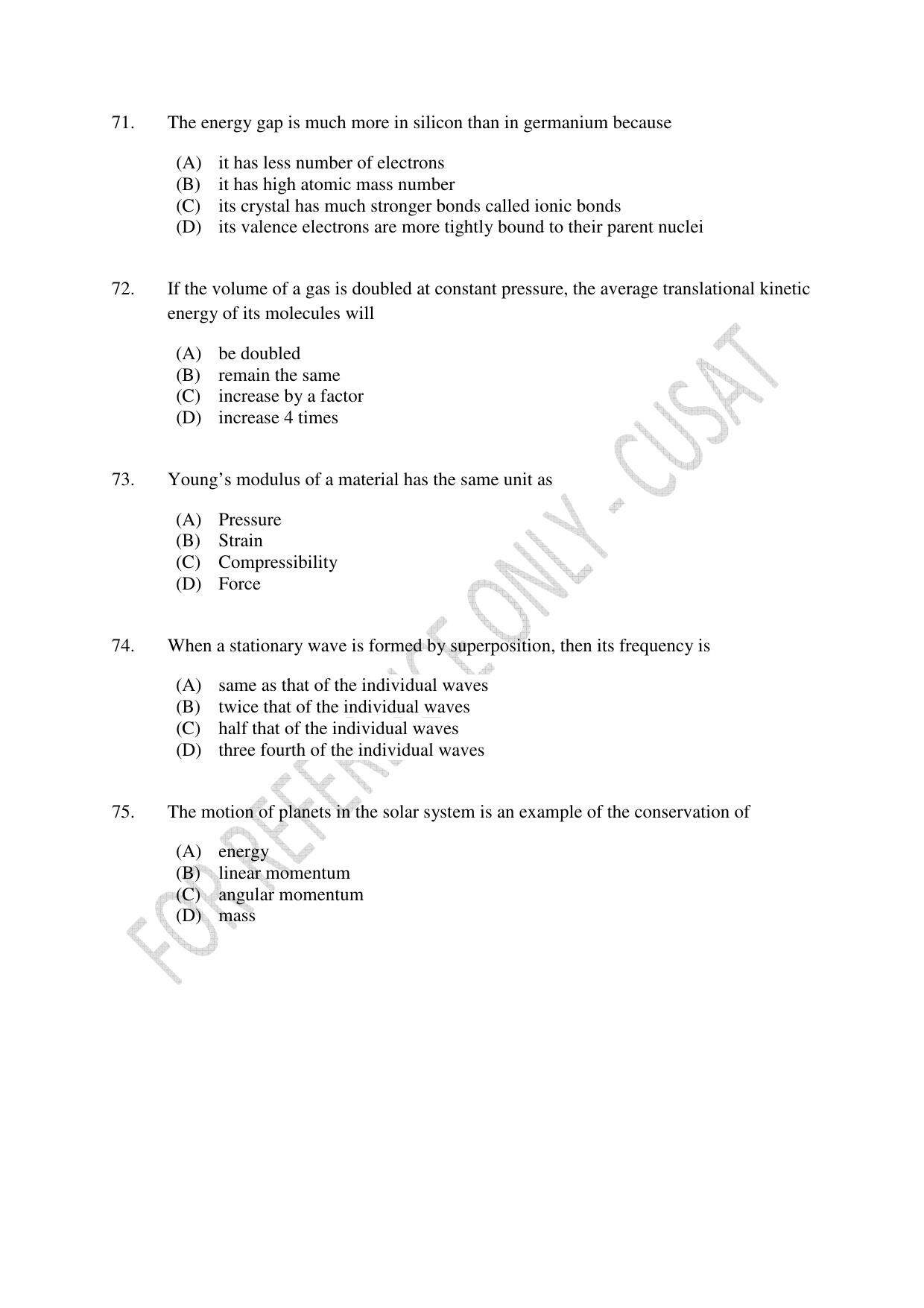 71. The energy gap is much more in silicon than in germanium because

(A) it has less number of electrons
(B) it has high atomic mass number
(C) its crystal has much stronger bonds called ionic bonds
(D) its valence electrons are more tightly bound to their parent nuclei

72. If the volume of a gas is doubled at constant pressure, the average translational kinetic energy of its molecules will

(A) be doubled
(B) remain the same
(C) increase by a factor
(D) increase 4 times

73. Young's modulus of a material has the same unit as

(A) Pressure
(B) Strain
(C) Compressibility
(D) Force

74. When a stationary wave is formed by superposition, then its frequency is

(A) same as that of the individual waves
(B) twice that of the individual waves
(C) half that of the individual waves
(D) three fourth of the individual waves

75. The motion of planets in the solar system is an example of the conservation of

(A) energy
(B) linear momentum
(C) angular momentum
(D) mass

FOR REFERENCE ONLY - CUSAT